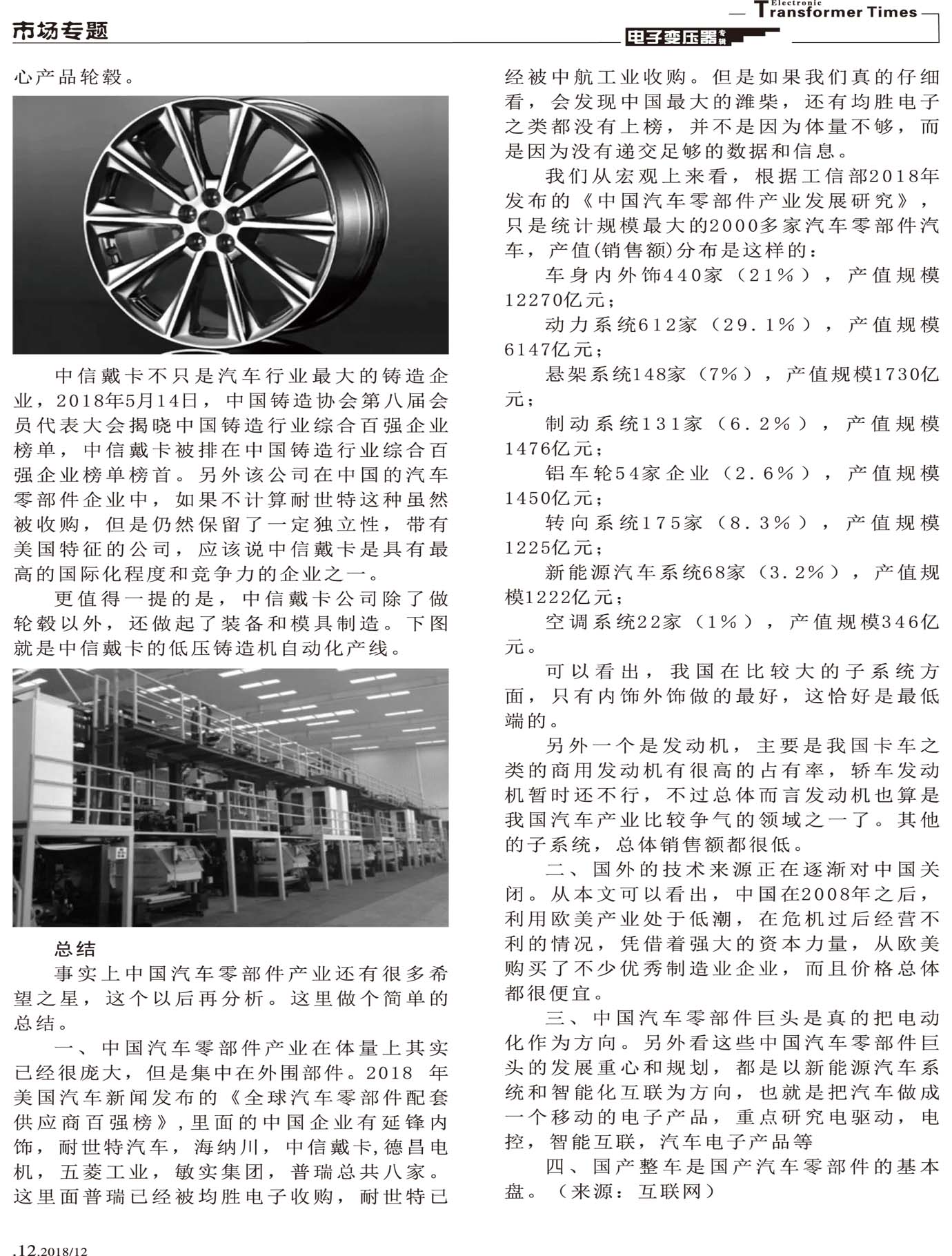 市场专题

Electronic Transformer Times

电子变压器专辑

心产品轮毂。

中信戴卡不只是汽车行业最大的铸造企业，2018年5月14日，中国铸造协会第八届会员代表大会揭晓中国铸造行业综合百强企业榜单，中信戴卡被排在中国铸造行业综合百强企业榜单榜首。另外该公司在中国的汽车零部件企业中，如果不计算耐世特这种虽然被收购，但是仍然保留了一定独立性，带有美国特征的公司，应该说中信戴卡是具有最高的国际化程度和竞争力的企业之一。

更值得一提的是，中信戴卡公司除了做轮毂以外，还做起了装备和模具制造。下图就是中信戴卡的低压铸造机自动化产线。

总结

事实上中国汽车零部件产业还有很多希望之星，这个以后再分析。这里做个简单的总结。

一、中国汽车零部件产业在体量上其实已经很庞大，但是集中在外围部件。2018 年美国汽车新闻发布的《全球汽车零部件配套供应商百强榜》,里面的中国企业有延锋内饰，耐世特汽车，海纳川，中信戴卡,德昌电机，五菱工业，敏实集团，普瑞总共八家。这里面普瑞已经被均胜电子收购，耐世特已经被中航工业收购。但是如果我们真的仔细看，会发现中国最大的潍柴，还有均胜电子之类都没有上榜，并不是因为体量不够，而是因为没有递交足够的数据和信息。

我们从宏观上来看，根据工信部2018年发布的《中国汽车零部件产业发展研究》，只是统计规模最大的2000多家汽车零部件汽车，产值(销售额)分布是这样的：

车身内外饰440家（21%），产值规模12270亿元；

动力系统612家（29.1%），产值规模6147亿元；

悬架系统148家（7%），产值规模1730亿元；

制动系统131家（6.2%），产值规模1476亿元；

铝车轮54家企业（2.6%），产值规模1450亿元；

转向系统175家（8.3%），产值规模1225亿元；

新能源汽车系统68家（3.2%），产值规模1222亿元；

空调系统22家（1%），产值规模346亿元。

可以看出，我国在比较大的子系统方面，只有内饰外饰做的最好，这恰好是最低端的。

另外一个是发动机，主要是我国卡车之类的商用发动机有很高的占有率，轿车发动机暂时还不行，不过总体而言发动机也算是我国汽车产业比较争气的领域之一了。其他的子系统，总体销售额都很低。

二、国外的技术来源正在逐渐对中国关闭。从本文可以看出，中国在2008年之后，利用欧美产业处于低潮，在危机过后经营不利的情况，凭借着强大的资本力量，从欧美购买了不少优秀制造业企业，而且价格总体都很便宜。

三、中国汽车零部件巨头是真的把电动化作为方向。另外看这些中国汽车零部件巨头的发展重心和规划，都是以新能源汽车系统和智能化互联为方向，也就是把汽车做成一个移动的电子产品，重点研究电驱动，电控，智能互联，汽车电子产品等

四、国产整车是国产汽车零部件的基本盘。（来源：互联网）

.12.2018/12